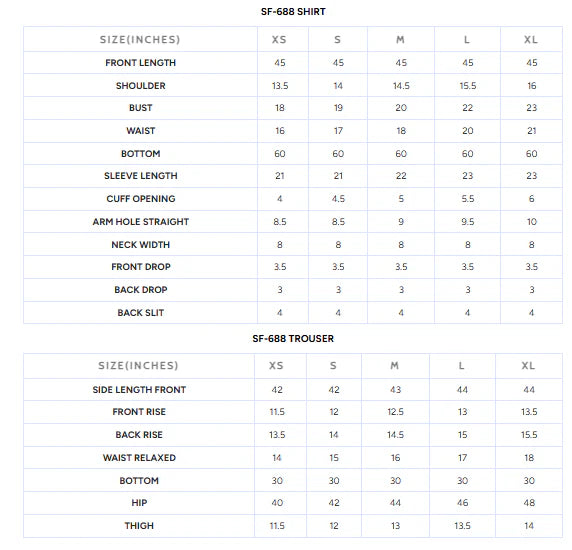 SF-688 SHIRT

| SIZE(INCHES) | XS | S | M | L | XL |
|---|---|---|---|---|---|
| FRONT LENGTH | 45 | 45 | 45 | 45 | 45 |
| SHOULDER | 13.5 | 14 | 14.5 | 15.5 | 16 |
| BUST | 18 | 19 | 20 | 22 | 23 |
| WAIST | 16 | 17 | 18 | 20 | 21 |
| BOTTOM | 60 | 60 | 60 | 60 | 60 |
| SLEEVE LENGTH | 21 | 21 | 22 | 23 | 23 |
| CUFF OPENING | 4 | 4.5 | 5 | 5.5 | 6 |
| ARM HOLE STRAIGHT | 8.5 | 8.5 | 9 | 9.5 | 10 |
| NECK WIDTH | 8 | 8 | 8 | 8 | 8 |
| FRONT DROP | 3.5 | 3.5 | 3.5 | 3.5 | 3.5 |
| BACK DROP | 3 | 3 | 3 | 3 | 3 |
| BACK SLIT | 4 | 4 | 4 | 4 | 4 |

SF-688 TROUSER

| SIZE(INCHES) | XS | S | M | L | XL |
|---|---|---|---|---|---|
| SIDE LENGTH FRONT | 42 | 42 | 43 | 44 | 44 |
| FRONT RISE | 11.5 | 12 | 12.5 | 13 | 13.5 |
| BACK RISE | 13.5 | 14 | 14.5 | 15 | 15.5 |
| WAIST RELAXED | 14 | 15 | 16 | 17 | 18 |
| BOTTOM | 30 | 30 | 30 | 30 | 30 |
| HIP | 40 | 42 | 44 | 46 | 48 |
| THIGH | 11.5 | 12 | 13 | 13.5 | 14 |